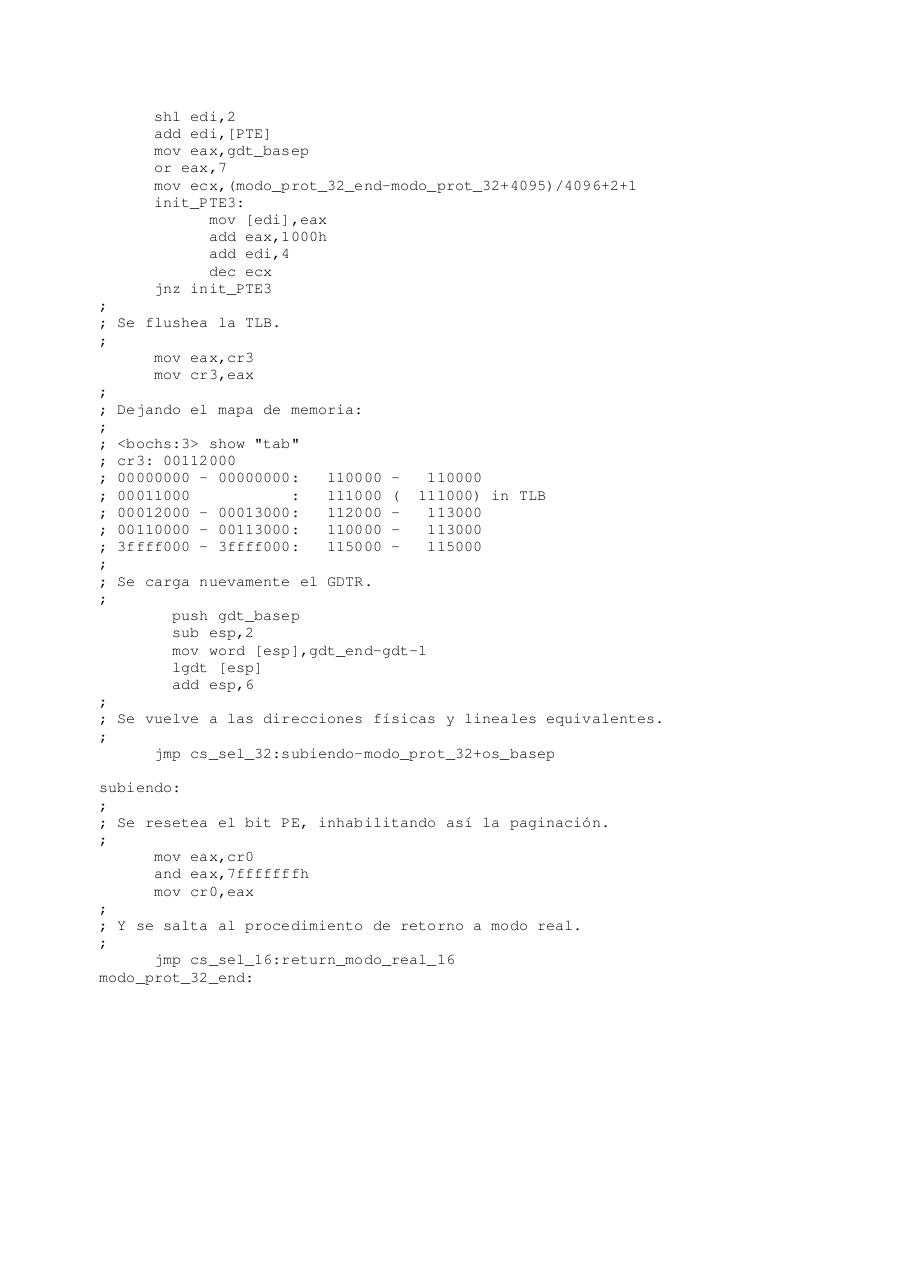 shl edi,2
add edi,[PTE]
mov eax,gdt_basep
or eax,7
mov ecx,(modo_prot_32_end-modo_prot_32+4095)/4096+2+1
init_PTE3:
mov [edi],eax
add eax,1000h
add edi,4
dec ecx
jnz init_PTE3
;
; Se flushea la TLB.
;
mov eax,cr3
mov cr3,eax
;
; Dejando el mapa de memoria:
;
; <bochs:3> show "tab"
; cr3: 00112000
; 00000000 - 00000000: 110000 - 110000
; 00011000 : 111000 ( 111000) in TLB
; 00012000 - 00013000: 112000 - 113000
; 00110000 - 00113000: 110000 - 113000
; 3ffff000 - 3ffff000: 115000 - 115000
;
; Se carga nuevamente el GDTR.
;
push gdt_basep
sub esp,2
mov word [esp],gdt_end-gdt-1
lgdt [esp]
add esp,6
;
; Se vuelve a las direcciones físicas y lineales equivalentes.
;
jmp cs_sel_32:subiendo-modo_prot_32+os_basep

subiendo:
;
; Se resetea el bit PE, inhabilitando así la paginación.
;
mov eax,cr0
and eax,7fffffffh
mov cr0,eax
;
; Y se salta al procedimiento de retorno a modo real.
;
jmp cs_sel_16:return_modo_real_16
modo_prot_32_end: